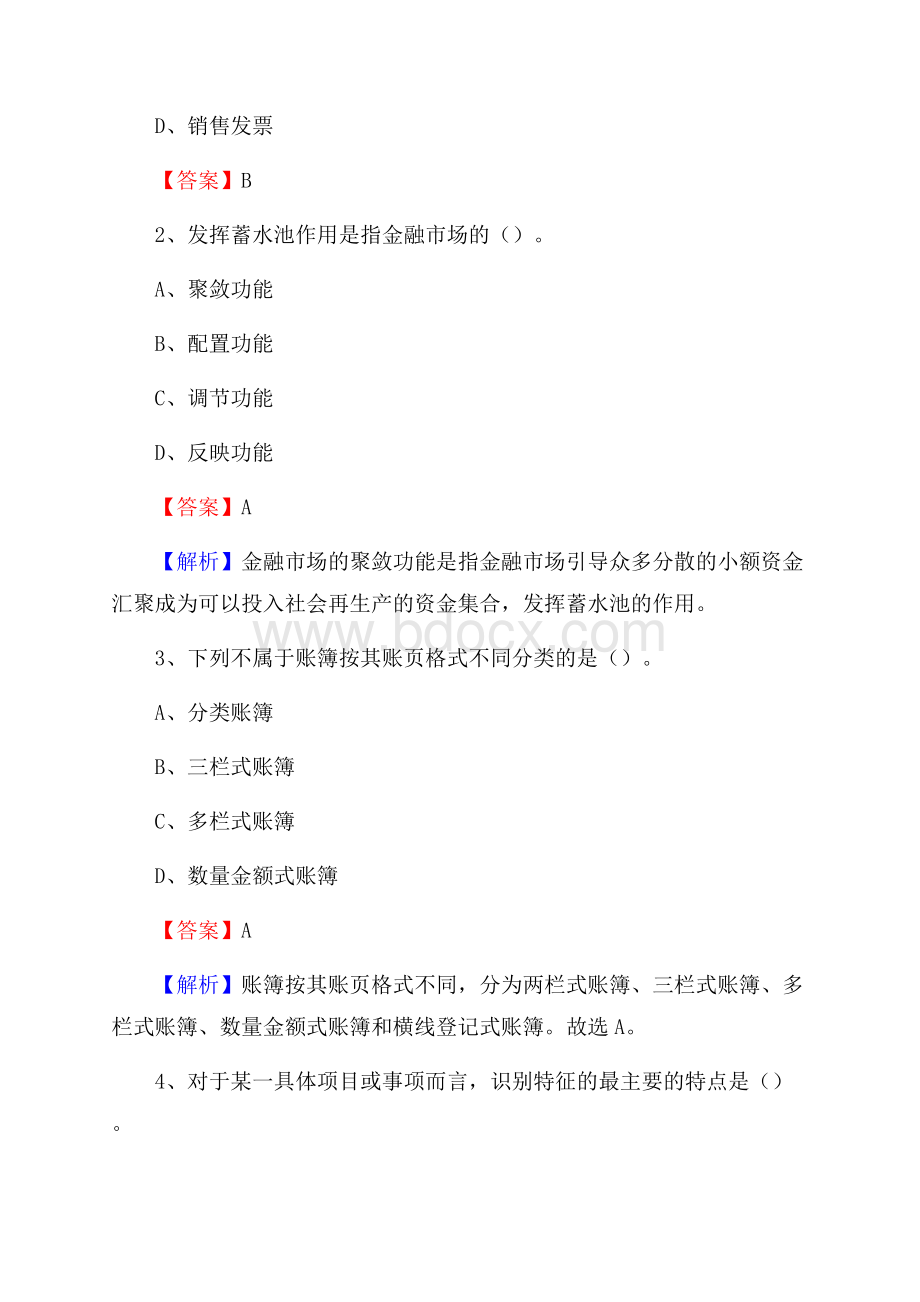 D、销售发票

【答案】B

2、发挥蓄水池作用是指金融市场的（）。

A、聚敛功能

B、配置功能

C、调节功能

D、反映功能

【答案】A

【解析】金融市场的聚敛功能是指金融市场引导众多分散的小额资金汇聚成为可以投入社会再生产的资金集合，发挥蓄水池的作用。

www.bdocx.com

3、下列不属于账簿按其账页格式不同分类的是（）。

A、分类账簿

B、三栏式账簿

C、多栏式账簿

D、数量金额式账簿

【答案】A

【解析】账簿按其账页格式不同，分为两栏式账簿、三栏式账簿、多栏式账簿、数量金额式账簿和横线登记式账簿。故选A。

4、对于某一具体项目或事项而言，识别特征的最主要的特点是（）。